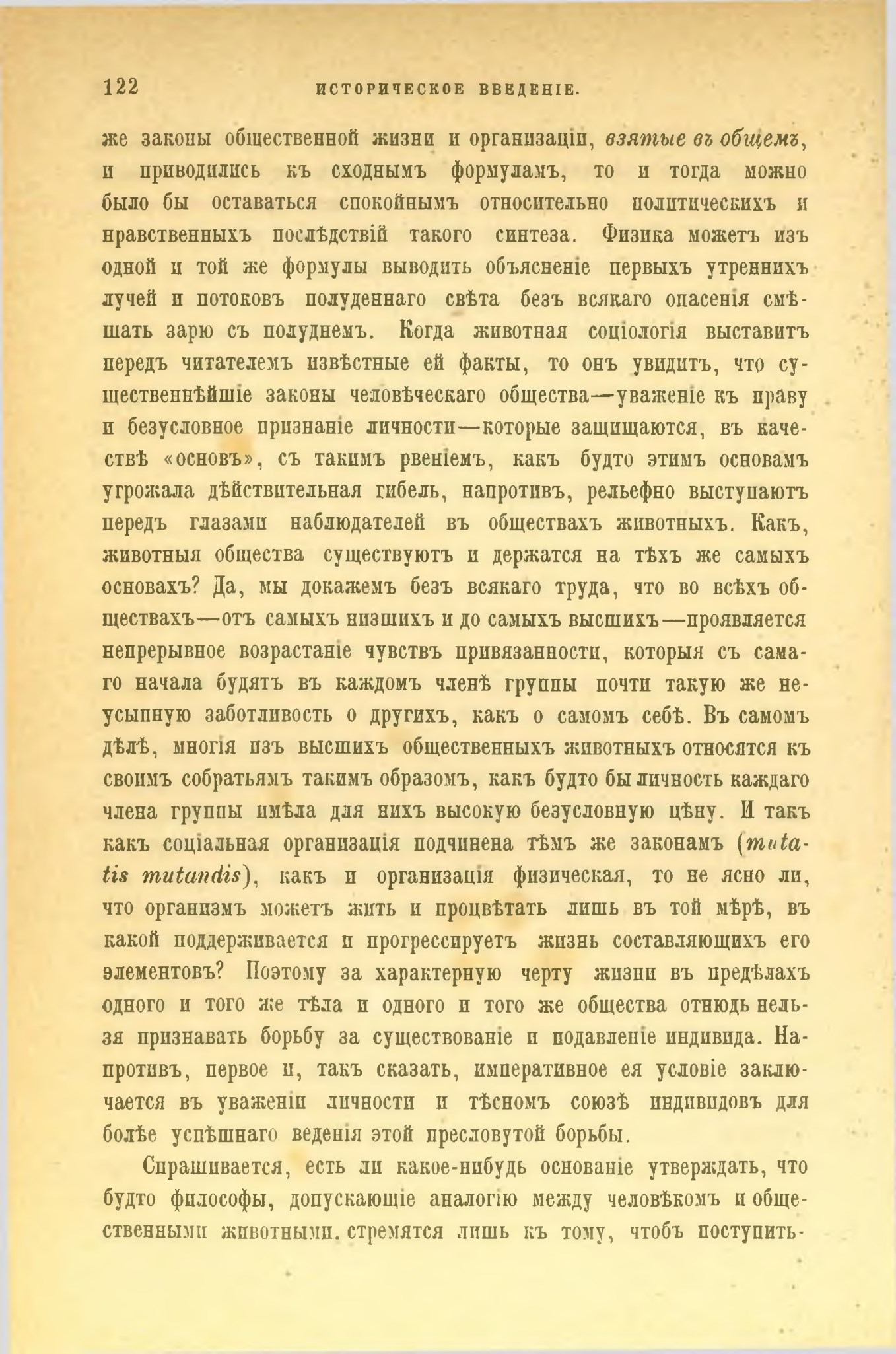 122 ИСТОРИЧЕСКОЕ ВВЕДЕНІЕ.

же законы общественной жизни и организаціи, взятые въ общемъ, и приводились къ сходнымъ формуламъ, то и тогда можно было бы оставаться спокойнымъ относительно политическихъ и нравственныхъ послѣдствій такого синтеза. Физика можетъ изъ одной и той же формулы выводить объясненіе первыхъ утреннихъ лучей и потоковъ полуденнаго свѣта безъ всякаго опасенія смѣшать зарю съ полуднемъ. Когда животная соціологія выставитъ передъ читателемъ извѣстные ей факты, то онъ увидитъ, что существеннѣйшіе законы человѣческаго общества—уваженіе къ праву и безусловное признаніе личности—которые защищаются, въ качествѣ «основъ», съ такимъ рвеніемъ, какъ будто этимъ основамъ угрожала дѣйствительная гибель, напротивъ, рельефно выступаютъ передъ глазами наблюдателей въ обществахъ животныхъ. Какъ, животныя общества существуютъ и держатся на тѣхъ же самыхъ основахъ? Да, мы докажемъ безъ всякаго труда, что во всѣхъ обществахъ—отъ самыхъ низшихъ и до самыхъ высшихъ—проявляется непрерывное возрастаніе чувствъ привязанности, которыя съ самаго начала будятъ въ каждомъ членѣ группы почти такую же неусыпную заботливость о другихъ, какъ о самомъ себѣ. Въ самомъ дѣлѣ, многія изъ высшихъ общественныхъ животныхъ относятся къ своимъ собратьямъ такимъ образомъ, какъ будто бы личность каждаго члена группы имѣла для нихъ высокую безусловную цѣну. И такъ какъ соціальная организація подчинена тѣмъ же законамъ (mutatis mutandis), какъ и организація физическая, то не ясно ли, что организмъ можетъ жить и процвѣтать лишь въ той мѣрѣ, въ какой поддерживается и прогрессируетъ жизнь составляющихъ его элементовъ? Поэтому за характерную черту жизни въ предѣлахъ одного и того же тѣла и одного и того же общества отнюдь нельзя признавать борьбу за существованіе и подавленіе индивида. Напротивъ, первое и, такъ сказать, императивное ея условіе заключается въ уваженіи личности и тѣсномъ союзѣ индивидовъ для болѣе успѣшнаго веденія этой пресловутой борьбы.

Спрашивается, есть ли какое-нибудь основаніе утверждать, что будто философы, допускающіе аналогію между человѣкомъ и общественными животными. стремятся лишь къ тому, чтобъ поступить-